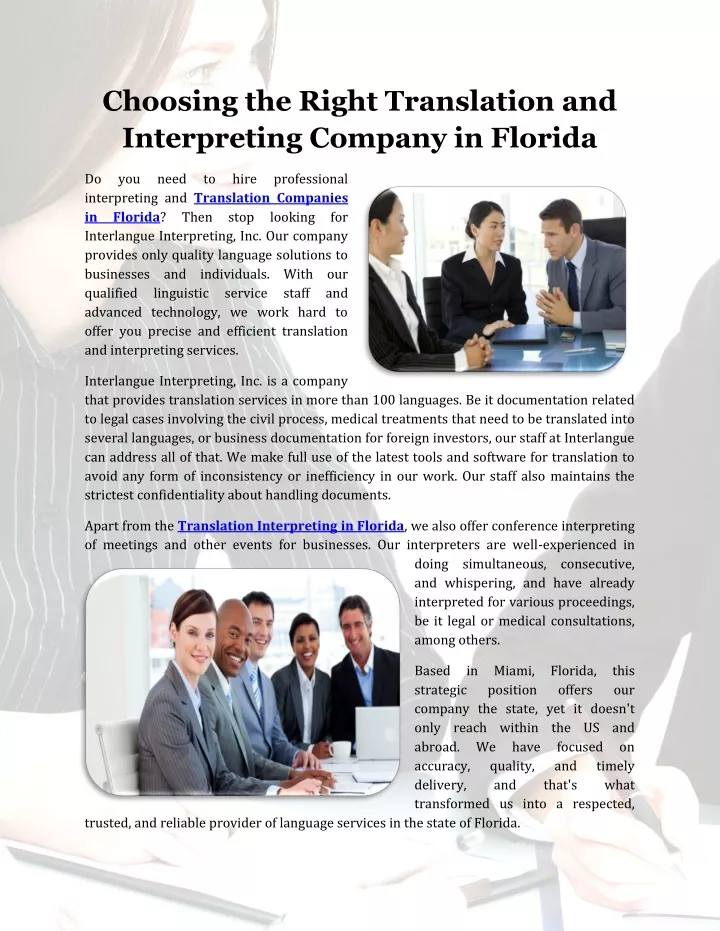 Choosing the Right Translation and Interpreting Company in Florida

Do you need to hire professional interpreting and Translation Companies in Florida? Then stop looking for Interlangue Interpreting, Inc. Our company provides only quality language solutions to businesses and individuals. With our qualified linguistic service staff and advanced technology, we work hard to offer you precise and efficient translation and interpreting services.

Interlangue Interpreting, Inc. is a company that provides translation services in more than 100 languages. Be it documentation related to legal cases involving the civil process, medical treatments that need to be translated into several languages, or business documentation for foreign investors, our staff at Interlangue can address all of that. We make full use of the latest tools and software for translation to avoid any form of inconsistency or inefficiency in our work. Our staff also maintains the strictest confidentiality about handling documents.

Apart from the Translation Interpreting in Florida, we also offer conference interpreting of meetings and other events for businesses. Our interpreters are well-experienced in doing simultaneous, consecutive, and whispering, and have already interpreted for various proceedings, be it legal or medical consultations, among others.

Based in Miami, Florida, this strategic position offers our company the state, yet it doesn't only reach within the US and abroad. We have focused on accuracy, quality, and timely delivery, and that's what transformed us into a respected, trusted, and reliable provider of language services in the state of Florida.